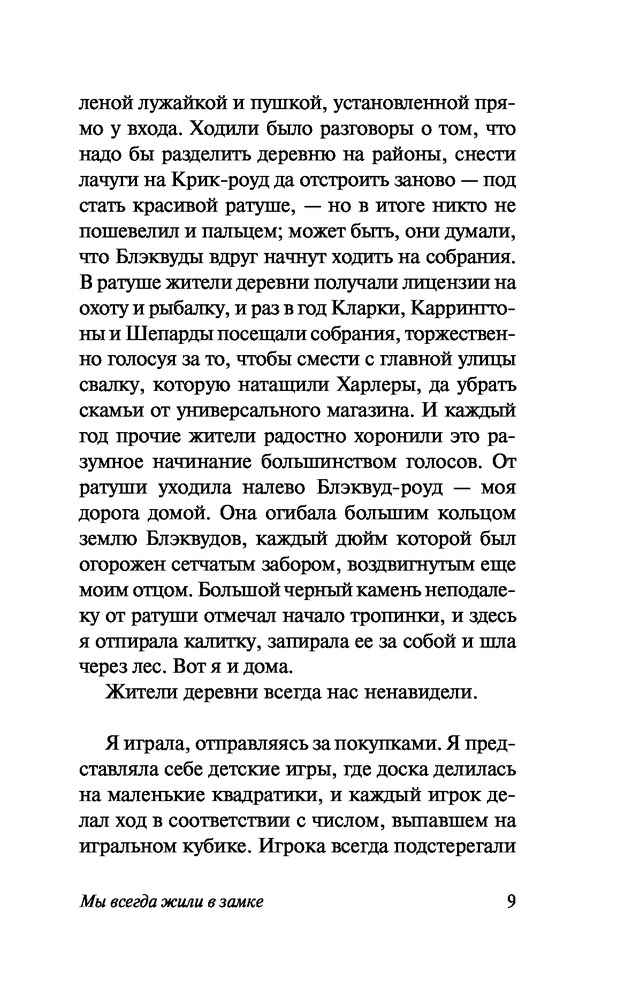 леной лужайкой и пушкой, установленной прямо у входа. Ходили было разговоры о том, что надо бы разделить деревню на районы, снести лачуги на Крик-роуд да отстроить заново — под стать красивой ратуше, — но в итоге никто не пошевелил и пальцем; может быть, они думали, что Блэквуды вдруг начнут ходить на собрания. В ратуше жители деревни получали лицензии на охоту и рыбалку, и раз в год Кларки, Каррингтоны и Шепарды посещали собрания, торжественно голосуя за то, чтобы смести с главной улицы свалку, которую натащили Харлеры, да убрать скамьи от универсального магазина. И каждый год прочие жители радостно хоронили это разумное начинание большинством голосов. От ратуши уходила налево Блэквуд-роуд — моя дорога домой. Она огибала большим кольцом землю Блэквудов, каждый дюйм которой был огорожен сетчатым забором, воздвигнутым еще моим отцом. Большой черный камень неподалеку от ратуши отмечал начало тропинки, и здесь я отпирала калитку, запирала ее за собой и шла через лес. Вот я и дома.

Жители деревни всегда нас ненавидели.

Я играла, отправляясь за покупками. Я представляла себе детские игры, где доска делилась на маленькие квадратики, и каждый игрок делал ход в соответствии с числом, выпавшем на игральном кубике. Игрока всегда подстерегали

Мы всегда жили в замке 9